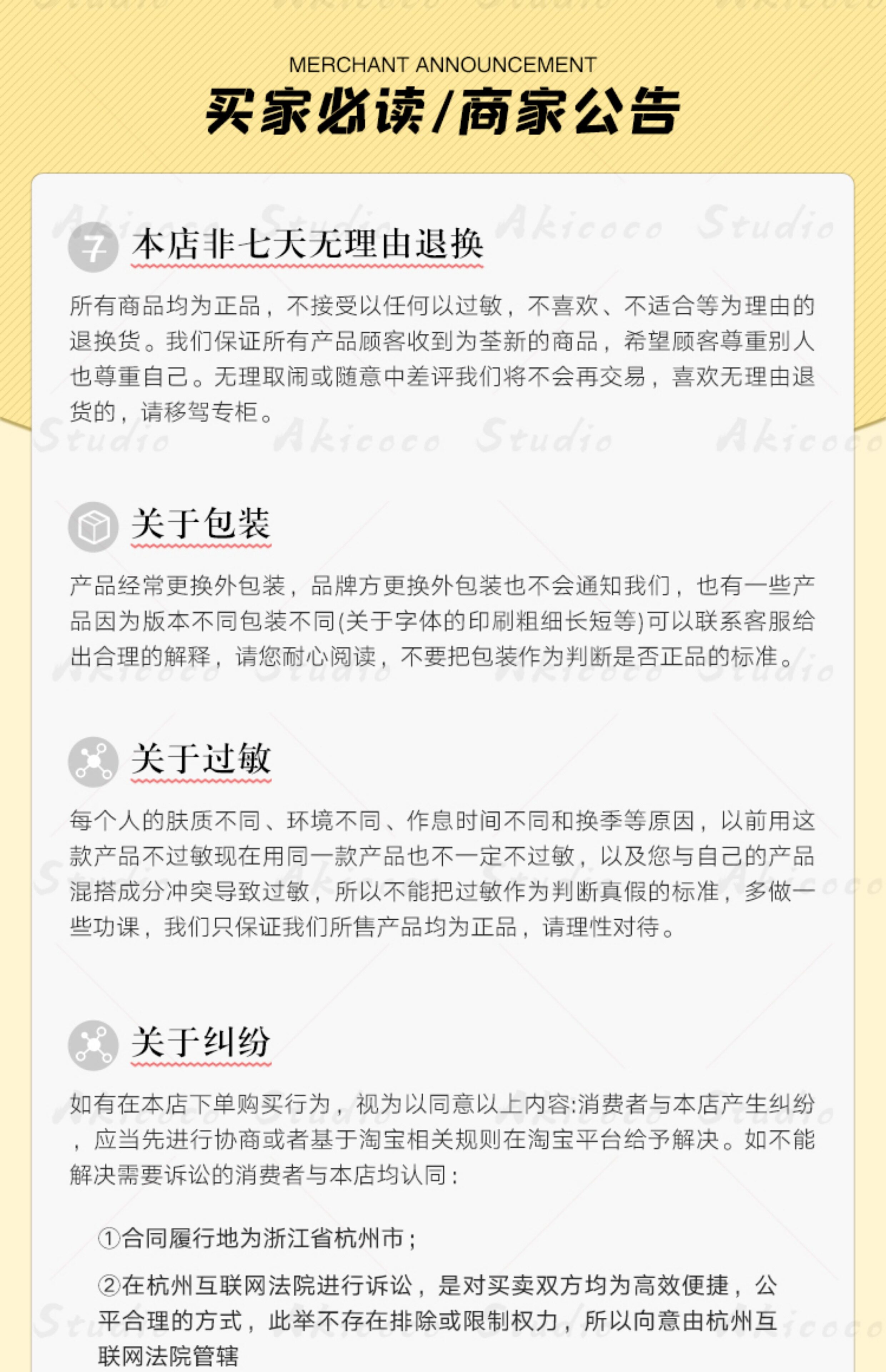 MERCHANT ANNOUNCEMENT

买家必读/商家公告

7

本店非七天无理由退换

所有商品均为正品，不接受以任何以过敏，不喜欢、不适合等为理由的退换货。我们保证所有产品顾客收到为荃新的商品，希望顾客尊重别人也尊重自己。无理取闹或随意中差评我们将不会再交易，喜欢无理由退货的，请移驾专柜。

关于包装

产品经常更换外包装，品牌方更换外包装也不会通知我们，也有一些产品因为版本不同包装不同(关于字体的印刷粗细长短等)可以联系客服给出合理的解释，请您耐心阅读，不要把包装作为判断是否正品的标准。

关于过敏

每个人的肤质不同、环境不同、作息时间不同和换季等原因，以前用这款产品不过敏现在用同一款产品也不一定不过敏，以及您与自己的产品混搭成分冲突导致过敏，所以不能把过敏作为判断真假的标准，多做一些功课，我们只保证我们所售产品均为正品，请理性对待。

关于纠纷

如有在本店下单购买行为，视为以同意以上内容:消费者与本店产生纠纷，应当先进行协商或者基于淘宝相关规则在淘宝平台给予解决。如不能解决需要诉讼的消费者与本店均认同：

①合同履行地为浙江省杭州市；

②在杭州互联网法院进行诉讼，是对买卖双方均为高效便捷，公平合理的方式，此举不存在排除或限制权力，所以向意由杭州互联网法院管辖

Akicoco Studio